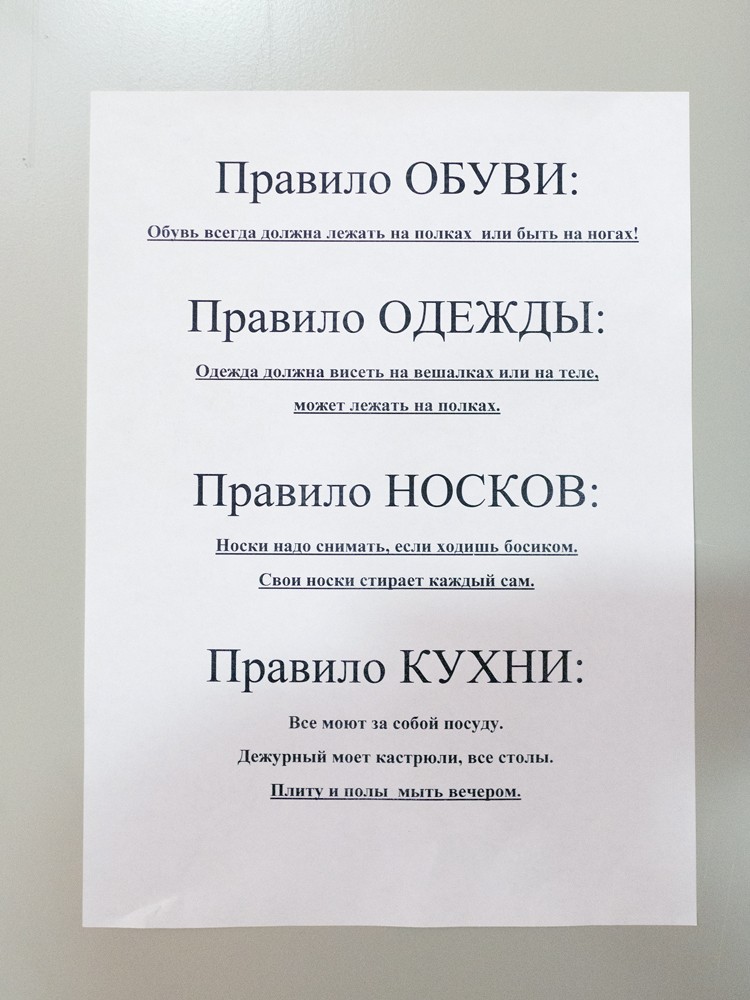 Правило ОБУВИ:

Обувь всегда должна лежать на полках или быть на ногах!

Правило ОДЕЖДЫ:

Одежда должна висеть на вешалках или на теле, может лежать на полках.

Правило НОСКОВ:

Носки надо снимать, если ходишь босиком.

Свои носки стирает каждый сам.

Правило КУХНИ:

Все моют за собой посуду.

Дежурный моет кастрюли, все столы.

Плиту и полы мыть вечером.